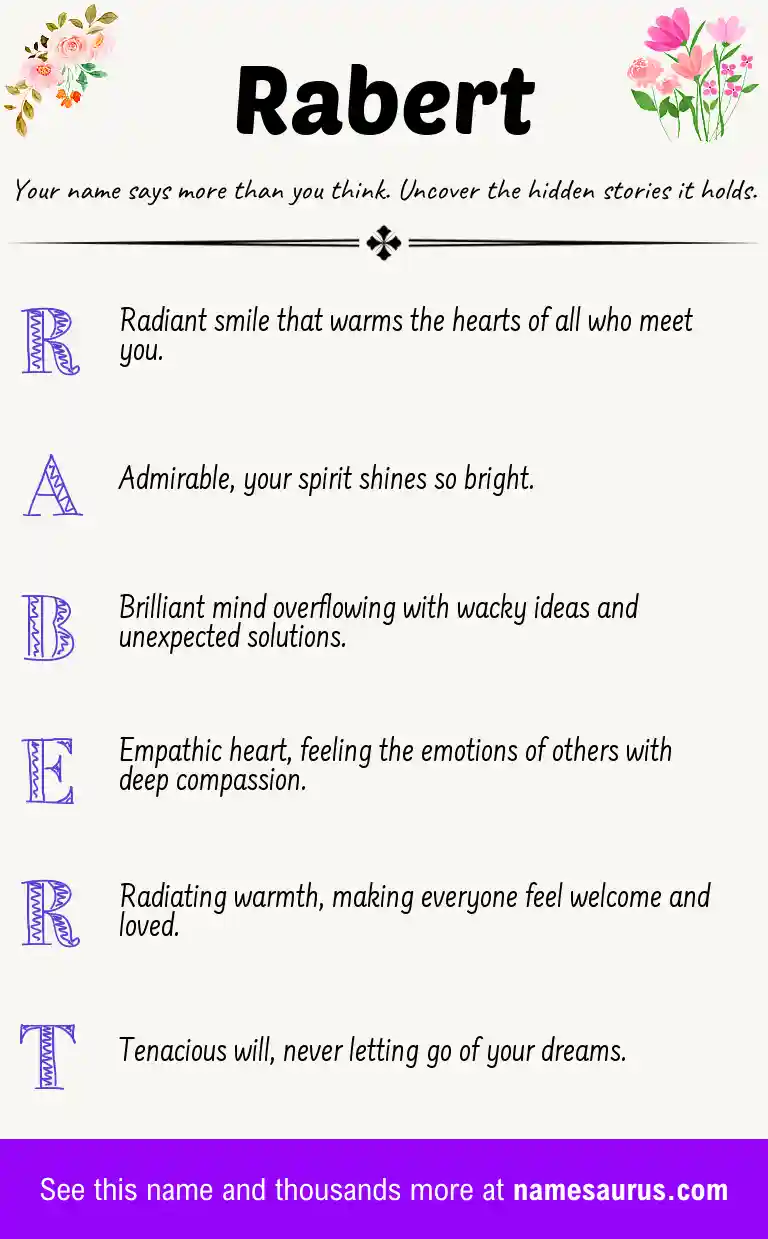 Rabert

Your name says more than you think. Uncover the hidden stories it holds.

R Radiant smile that warms the hearts of all who meet you.

A Admirable, your spirit shines so bright.

B Brilliant mind overflowing with wacky ideas and unexpected solutions.

E Empathic heart, feeling the emotions of others with deep compassion.

R Radiating warmth, making everyone feel welcome and loved.

T Tenacious will, never letting go of your dreams.

See this name and thousands more at namesaurus.com